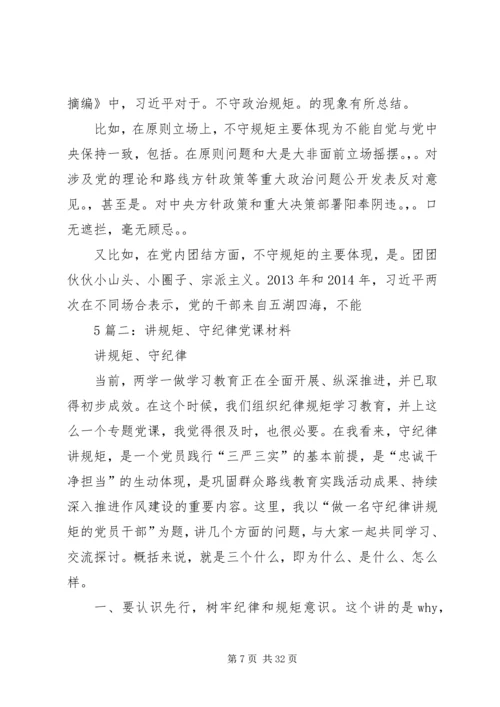 摘编》中，习近平对于。不守政治规矩。的现象有所总结。

比如，在原则立场上，不守规矩主要体现为不能自觉与党中央保持一致，包括。在原则问题和大是大非面前立场摇摆。,。对涉及党的理论和路线方针政策等重大政治问题公开发表反对意见。，甚至是。对中央方针政策和重大决策部署阳奉阴违。,。口无遮拦，毫无顾忌。。

又比如，在党内团结方面，不守规矩的主要体现，是。团团伙伙小山头、小圈子、宗派主义。2013年和2014年，习近平两次在不同场合表示，党的干部来自五湖四海，不能

5篇二：讲规矩、守纪律党课材料

讲规矩、守纪律

当前，两学一做学习教育正在全面开展、纵深推进，并已取得初步成效。在这个时候，我们组织纪律规矩学习教育，并上这么一个专题党课，我觉得很及时，也很必要。在我看来，守纪律讲规矩，是一个党员践行“三严三实”的基本前提，是“忠诚干净担当”的生动体现，是巩固群众路线教育实践活动成果、持续深入推进作风建设的重要内容。这里，我以“做一名守纪律讲规矩的党员干部”为题，讲几个方面的问题，与大家一起共同学习、交流探讨。概括来说，就是三个什么，即为什么、是什么、怎么样。

一、要认识先行，树牢纪律和规矩意识。这个讲的是why,

第7页 共32页